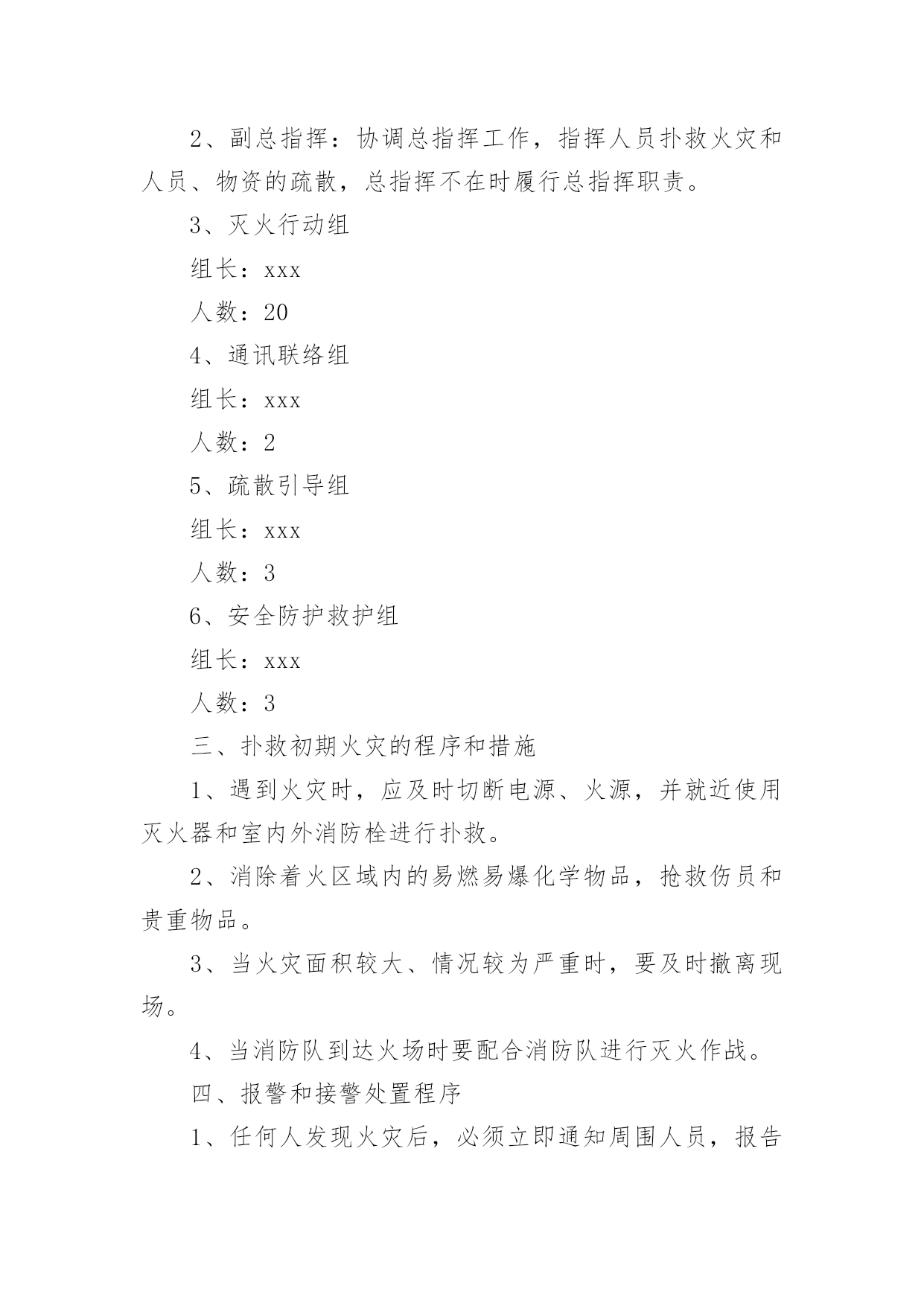 2、副总指挥：协调总指挥工作，指挥人员扑救火灾和人员、物资的疏散，总指挥不在时履行总指挥职责。

3、灭火行动组

组长：xxx

人数：20

4、通讯联络组

组长：xxx

人数：2

5、疏散引导组

组长：xxx

人数：3

6、安全防护救护组

组长：xxx

人数：3

三、扑救初期火灾的程序和措施

1、遇到火灾时，应及时切断电源、火源，并就近使用灭火器和室内外消防栓进行扑救。

2、消除着火区域内的易燃易爆化学物品，抢救伤员和贵重物品。

3、当火灾面积较大、情况较为严重时，要及时撤离现场。

4、当消防队到达火场时要配合消防队进行灭火作战。

四、报警和接警处置程序

1、任何人发现火灾后，必须立即通知周围人员，报告